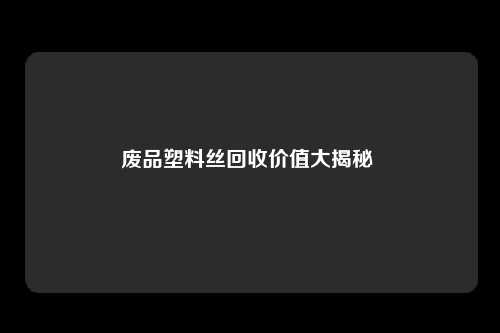 废品塑料丝回收价值大揭秘